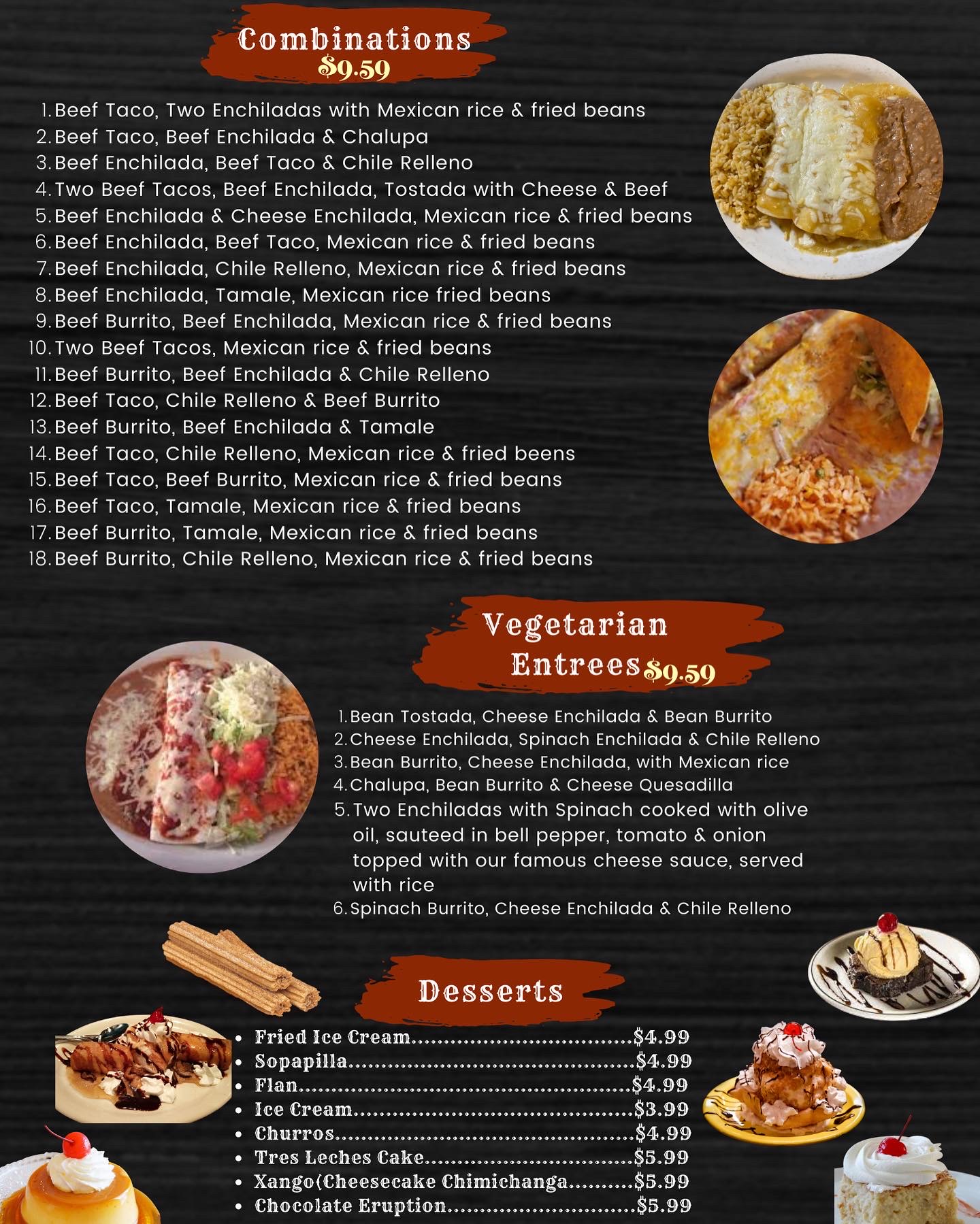 Combinations
$9.59

1. Beef Taco, Two Enchiladas with Mexican rice & fried beans
2. Beef Taco, Beef Enchilada & Chalupa
3. Beef Enchilada, Beef Taco & Chile Relleno
4. Two Beef Tacos, Beef Enchilada, Tostada with Cheese & Beef
5. Beef Enchilada & Cheese Enchilada, Mexican rice & fried beans
6. Beef Enchilada, Beef Taco, Mexican rice & fried beans
7. Beef Enchilada, Chile Relleno, Mexican rice & fried beans
8. Beef Enchilada, Tamale, Mexican rice fried beans
9. Beef Burrito, Beef Enchilada, Mexican rice & fried beans
10. Two Beef Tacos, Mexican rice & fried beans
11. Beef Burrito, Beef Enchilada & Chile Relleno
12. Beef Taco, Chile Relleno & Beef Burrito
13. Beef Burrito, Beef Enchilada & Tamale
14. Beef Taco, Chile Relleno, Mexican rice & fried beens
15. Beef Taco, Beef Burrito, Mexican rice & fried beans
16. Beef Taco, Tamale, Mexican rice & fried beans
17. Beef Burrito, Tamale, Mexican rice & fried beans
18. Beef Burrito, Chile Relleno, Mexican rice & fried beans

Vegetarian
Entrees $9.59

1. Bean Tostada, Cheese Enchilada & Bean Burrito
2. Cheese Enchilada, Spinach Enchilada & Chile Relleno
3. Bean Burrito, Cheese Enchilada, with Mexican rice
4. Chalupa, Bean Burrito & Cheese Quesadilla
5. Two Enchiladas with Spinach cooked with olive oil, sauteed in bell pepper, tomato & onion topped with our famous cheese sauce, served with rice
6. Spinach Burrito, Cheese Enchilada & Chile Relleno

Desserts

• Fried Ice Cream $4.99
• Sopapilla $4.99
• Flan $4.99
• Ice Cream $3.99
• Churros $4.99
• Tres Leches Cake $5.99
• Xango(Cheesecake Chimichanga $5.99
• Chocolate Eruption $5.99